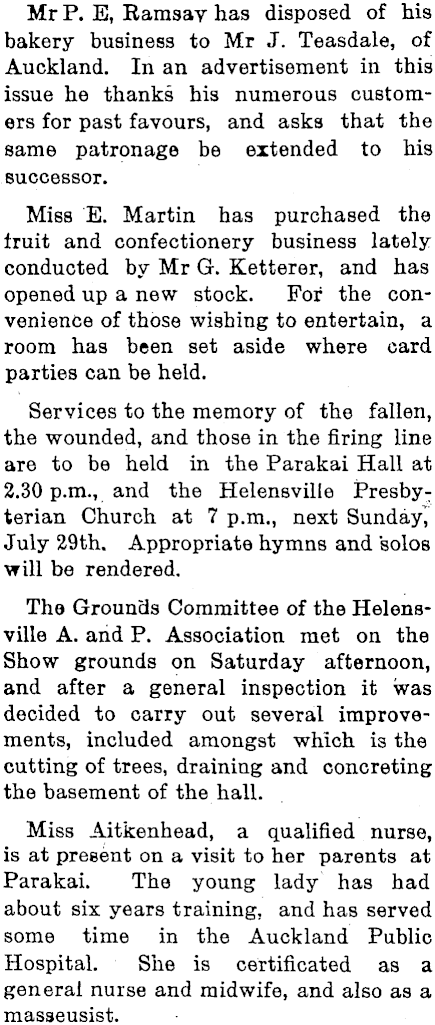 Mr P. E, Ramsay has disposed of his bakery business to Mr J. Teasdale, of Auckland. In an advertisement in this issue he thanks his numerous customers for past favours, and asks that the same patronage be extended to his successor.

Miss E. Martin has purchased the fruit and confectionery business lately conducted by Mr G. Ketterer, and has opened up a new stock. For the convenience of those wishing to entertain, a room has been set aside where card parties can be held.

Services to the memory of the fallen, the wounded, and those in the firing line are to be held in the Parakai Hall at 2.30 p.m., and the Helensville Presbyterian Church at 7 p.m., next Sunday, July 29th. Appropriate hymns and solos will be rendered.

The Grounds Committee of the Helensville A. and P. Association met on the Show grounds on Saturday afternoon, and after a general inspection it was decided to carry out several improvements, included amongst which is the cutting of trees, draining and concreting the basement of the hall.

Miss Aitkenhead, a qualified nurse, is at present on a visit to her parents at Parakai. The young lady has had about six years training, and has served some time in the Auckland Public Hospital. She is certificated as a general nurse and midwife, and also as a masseusist.